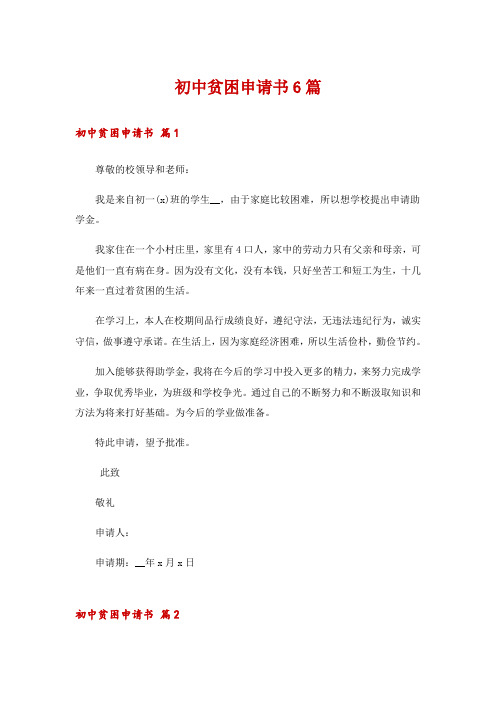 初中贫困申请书6篇

初中贫困申请书 篇1

尊敬的校领导和老师：

我是来自初一(x)班的学生__，由于家庭比较困难，所以想学校提出申请助学金。

我家住在一个小村庄里，家里有4口人，家中的劳动力只有父亲和母亲，可是他们一直有病在身。因为没有文化，没有本钱，只好坐苦工和短工为生，十几年来一直过着贫困的生活。

在学习上，本人在校期间品行成绩良好，遵纪守法，无违法违纪行为，诚实守信，做事遵守承诺。在生活上，因为家庭经济困难，所以生活俭朴，勤俭节约。

加入能够获得助学金，我将在今后的学习中投入更多的精力，来努力完成学业，争取优秀毕业，为班级和学校争光。通过自己的不断努力和不断汲取知识和方法为将来打好基础。为今后的学业做准备。

特此申请，望予批准。

此致

敬礼

申请人：

申请期：__年x月x日

初中贫困申请书 篇2